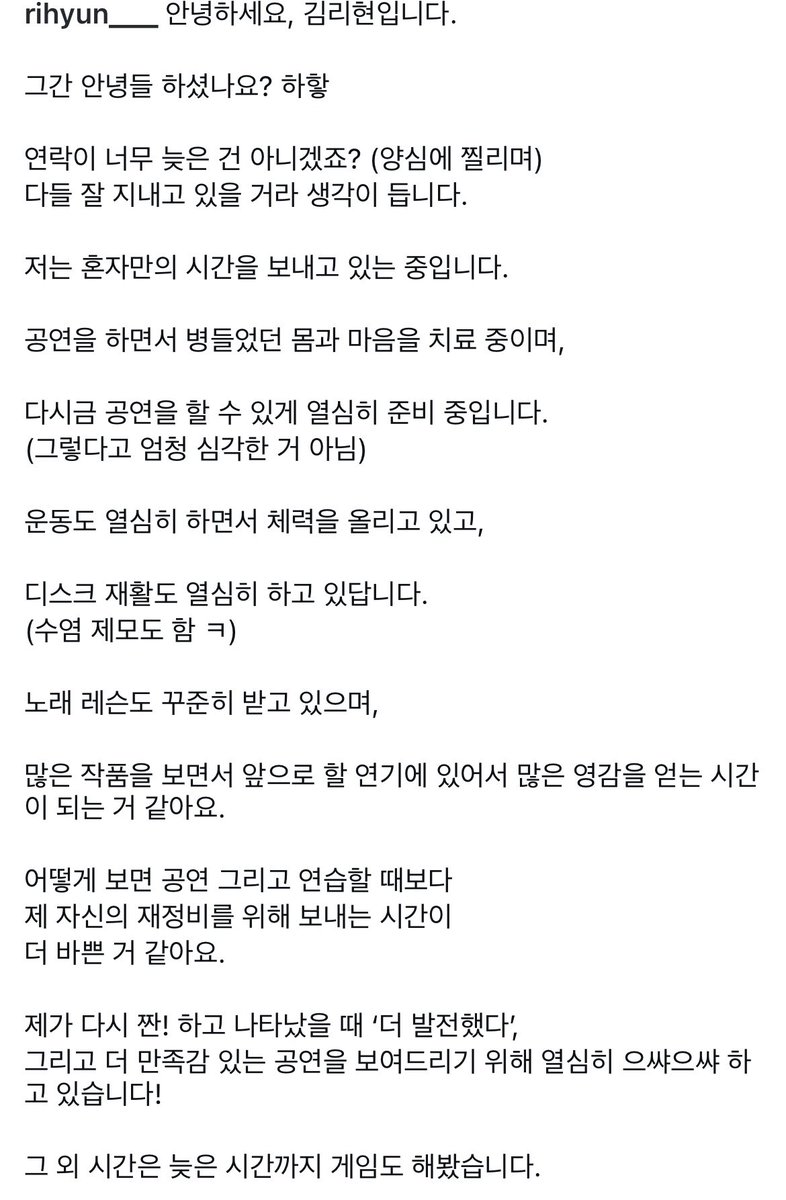 rihyun___ 안녕하세요, 김리현입니다.

그간 안녕들 하셨나요? 하핳

연락이 너무 늦은 건 아니겠죠? (양심에 찔리며)
다들 잘 지내고 있을 거라 생각이 듭니다.

저는 혼자만의 시간을 보내고 있는 중입니다.

공연을 하면서 병들었던 몸과 마음을 치료 중이며,

다시금 공연을 할 수 있게 열심히 준비 중입니다.
(그렇다고 엄청 심각한 거 아님)

운동도 열심히 하면서 체력을 올리고 있고,

디스크 재활도 열심히 하고 있답니다.
(수염 제모도 함 ㅋ)

노래 레슨도 꾸준히 받고 있으며,

많은 작품을 보면서 앞으로 할 연기에 있어서 많은 영감을 얻는 시간이 되는 거 같아요.

어떻게 보면 공연 그리고 연습할 때보다
제 자신의 재정비를 위해 보내는 시간이
더 바쁜 거 같아요.

제가 다시 짠! 하고 나타났을 때 ‘더 발전했다’,
그리고 더 만족감 있는 공연을 보여드리기 위해 열심히 으쌰으쌰 하고 있습니다!

그 외 시간은 늦은 시간까지 게임도 해봤습니다.